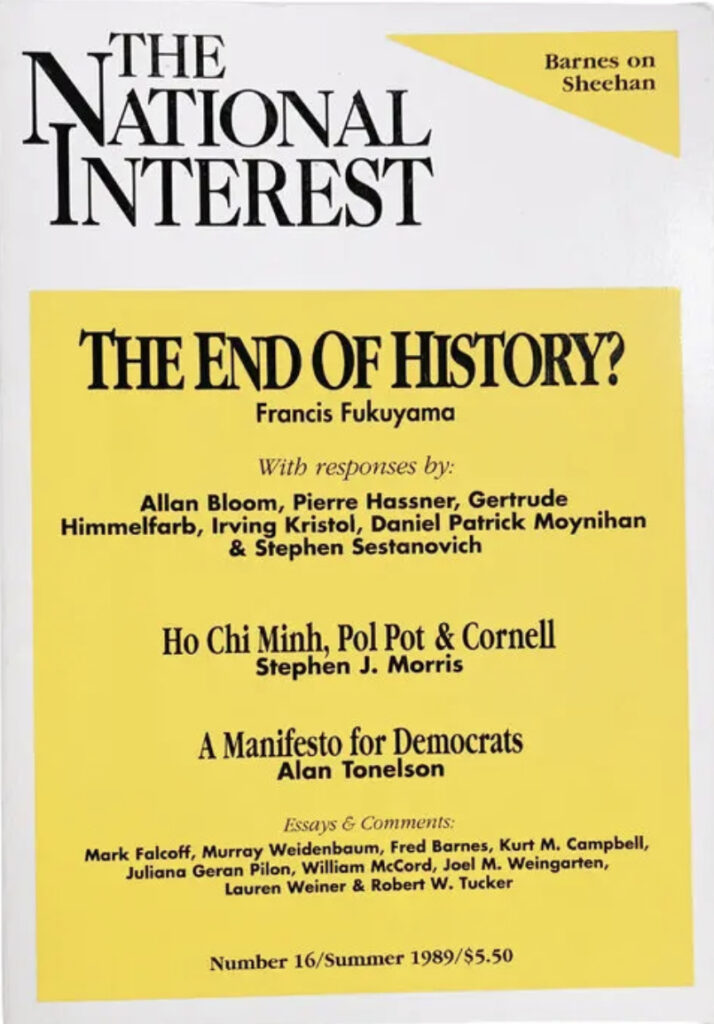 THE NATIONAL INTEREST

Barnes on Sheehan

THE END OF HISTORY?
Francis Fukuyama

With responses by:
Allan Bloom, Pierre Hassner, Gertrude Himmelfarb, Irving Kristol, Daniel Patrick Moynihan & Stephen Sestanovich

Ho Chi Minh, Pol Pot & Cornell
Stephen J. Morris

A Manifesto for Democrats
Alan Tonelson

Essays & Comments:
Mark Falcoff, Murray Weidenbaum, Fred Barnes, Kurt M. Campbell, Juliana Geran Pilon, William McCord, Joel M. Weingarten, Lauren Weiner & Robert W. Tucker

Number 16/Summer 1989/$5.50